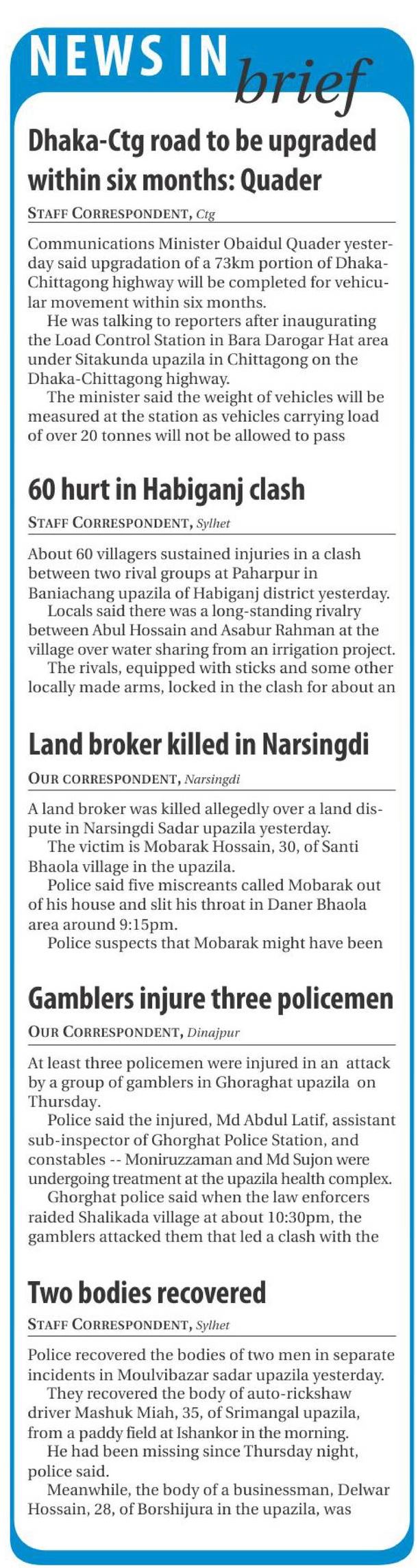 NEWS IN brief

Dhaka-Ctg road to be upgraded within six months: Quader

STAFF CORRESPONDENT, Ctg

Communications Minister Obaidul Quader yesterday said upgradation of a 73km portion of Dhaka-Chittagong highway will be completed for vehicular movement within six months.

He was talking to reporters after inaugurating the Load Control Station in Bara Darogar Hat area under Sitakunda upazila in Chittagong on the Dhaka-Chittagong highway.

The minister said the weight of vehicles will be measured at the station as vehicles carrying load of over 20 tonnes will not be allowed to pass

60 hurt in Habiganj clash

STAFF CORRESPONDENT, Sylhet

About 60 villagers sustained injuries in a clash between two rival groups at Paharpur in Baniachang upazila of Habiganj district yesterday.

Locals said there was a long-standing rivalry between Abul Hossain and Asabur Rahman at the village over water sharing from an irrigation project.

The rivals, equipped with sticks and some other locally made arms, locked in the clash for about an

Land broker killed in Narsingdi

OUR CORRESPONDENT, Narsingdi

A land broker was killed allegedly over a land dispute in Narsingdi Sadar upazila yesterday.

The victim is Mobarak Hossain, 30, of Santi Bhaola village in the upazila.

Police said five miscreants called Mobarak out of his house and slit his throat in Daner Bhaola area around 9:15pm.

Police suspects that Mobarak might have been

Gamblers injure three policemen

OUR CORRESPONDENT, Dinajpur

At least three policemen were injured in an attack by a group of gamblers in Ghoraghat upazila on Thursday.

Police said the injured, Md Abdul Latif, assistant sub-inspector of Ghorghat Police Station, and constables -- Moniruzzaman and Md Sujon were undergoing treatment at the upazila health complex.

Ghorghat police said when the law enforcers raided Shalikada village at about 10:30pm, the gamblers attacked them that led a clash with the

Two bodies recovered

STAFF CORRESPONDENT, Sylhet

Police recovered the bodies of two men in separate incidents in Moulvibazar sadar upazila yesterday.

They recovered the body of auto-rickshaw driver Mashuk Miah, 35, of Srimangal upazila, from a paddy field at Ishankor in the morning.

He had been missing since Thursday night, police said.

Meanwhile, the body of a businessman, Delwar Hossain, 28, of Borshijura in the upazila, was